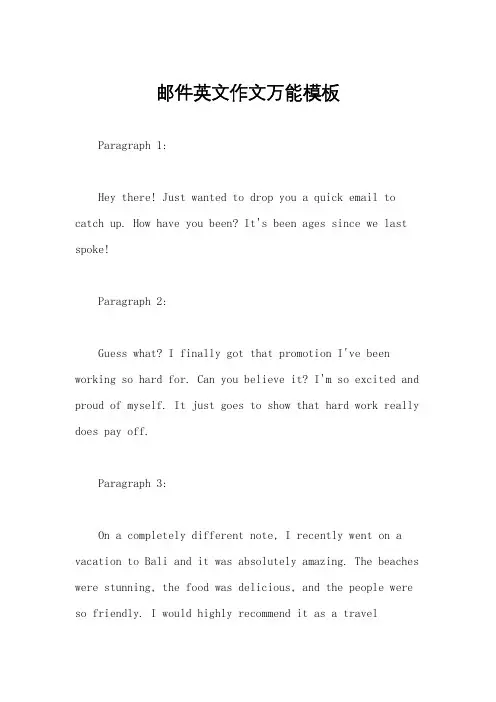 邮件英文作文万能模板

Paragraph 1:

Hey there! Just wanted to drop you a quick email to catch up. How have you been? It's been ages since we last spoke!

Paragraph 2:

Guess what? I finally got that promotion I've been working so hard for. Can you believe it? I'm so excited and proud of myself. It just goes to show that hard work really does pay off.

Paragraph 3:

On a completely different note, I recently went on a vacation to Bali and it was absolutely amazing. The beaches were stunning, the food was delicious, and the people were so friendly. I would highly recommend it as a travel